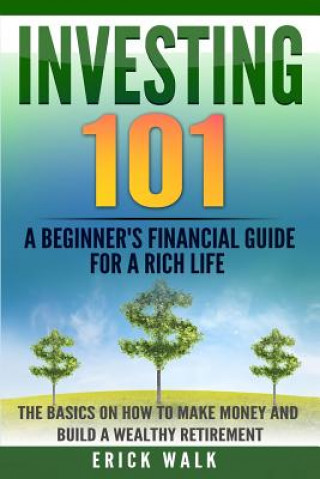 INVESTING 101

A BEGINNER'S FINANCIAL GUIDE FOR A RICH LIFE

THE BASICS ON HOW TO MAKE MONEY AND BUILD A WEALTHY RETIREMENT

ERICK WALK